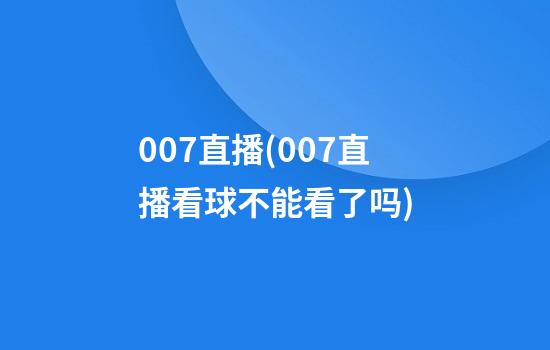 007直播(007直播看球不能看了吗)